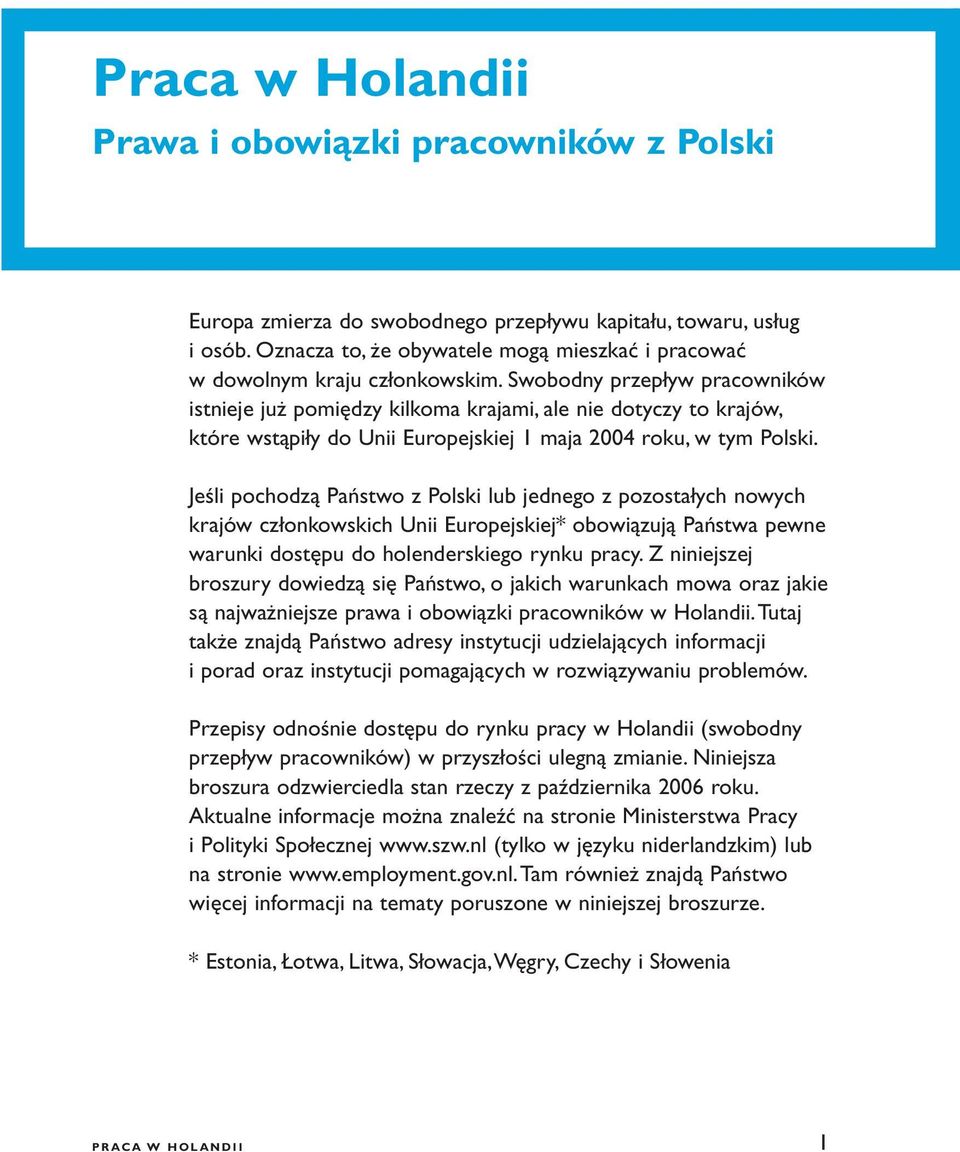 Praca w Holandii
Prawa i obowiązki pracowników z Polski

Europa zmierza do swobodnego przepływu kapitału, towaru, usług i osób. Oznacza to, że obywatele mogą mieszkać i pracować w dowolnym kraju członkowskim. Swobodny przepływ pracowników istnieje już pomiędzy kilkoma krajami, ale nie dotyczy to krajów, które wstąpiły do Unii Europejskiej 1 maja 2004 roku, w tym Polski.

Jeśli pochodzą Państwo z Polski lub jednego z pozostałych nowych krajów członkowskich Unii Europejskiej* obowiązują Państwa pewne warunki dostępu do holenderskiego rynku pracy. Z niniejszej broszury dowiedzą się Państwo, o jakich warunkach mowa oraz jakie są najważniejsze prawa i obowiązki pracowników w Holandii. Tutaj także znajdą Państwo adresy instytucji udzielających informacji i porad oraz instytucji pomagających w rozwiązywaniu problemów.

Przepisy odnośnie dostępu do rynku pracy w Holandii (swobodny przepływ pracowników) w przyszłości ulegną zmianie. Niniejsza broszura odzwierciedla stan rzeczy z października 2006 roku. Aktualne informacje można znaleźć na stronie Ministerstwa Pracy i Polityki Społecznej www.szw.nl (tylko w języku niderlandzkim) lub na stronie www.employment.gov.nl. Tam również znajdą Państwo więcej informacji na tematy poruszone w niniejszej broszurze.

* Estonia, Łotwa, Litwa, Słowacja, Węgry, Czechy i Słowenia

PRACA W HOLANDII

1